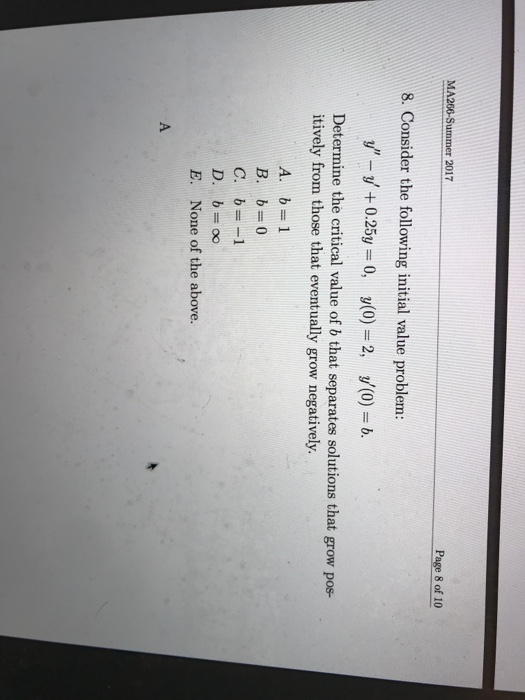 MA266-Summer 2017

Page 8 of 10

8. Consider the following initial value problem:

$y'' - y' + 0.25y = 0, \quad y(0) = 2, \quad y'(0) = b.$

Determine the critical value of $b$ that separates solutions that grow positively from those that eventually grow negatively.

A. $b = 1$
B. $b = 0$
C. $b = -1$
D. $b = \infty$
E. None of the above.

A